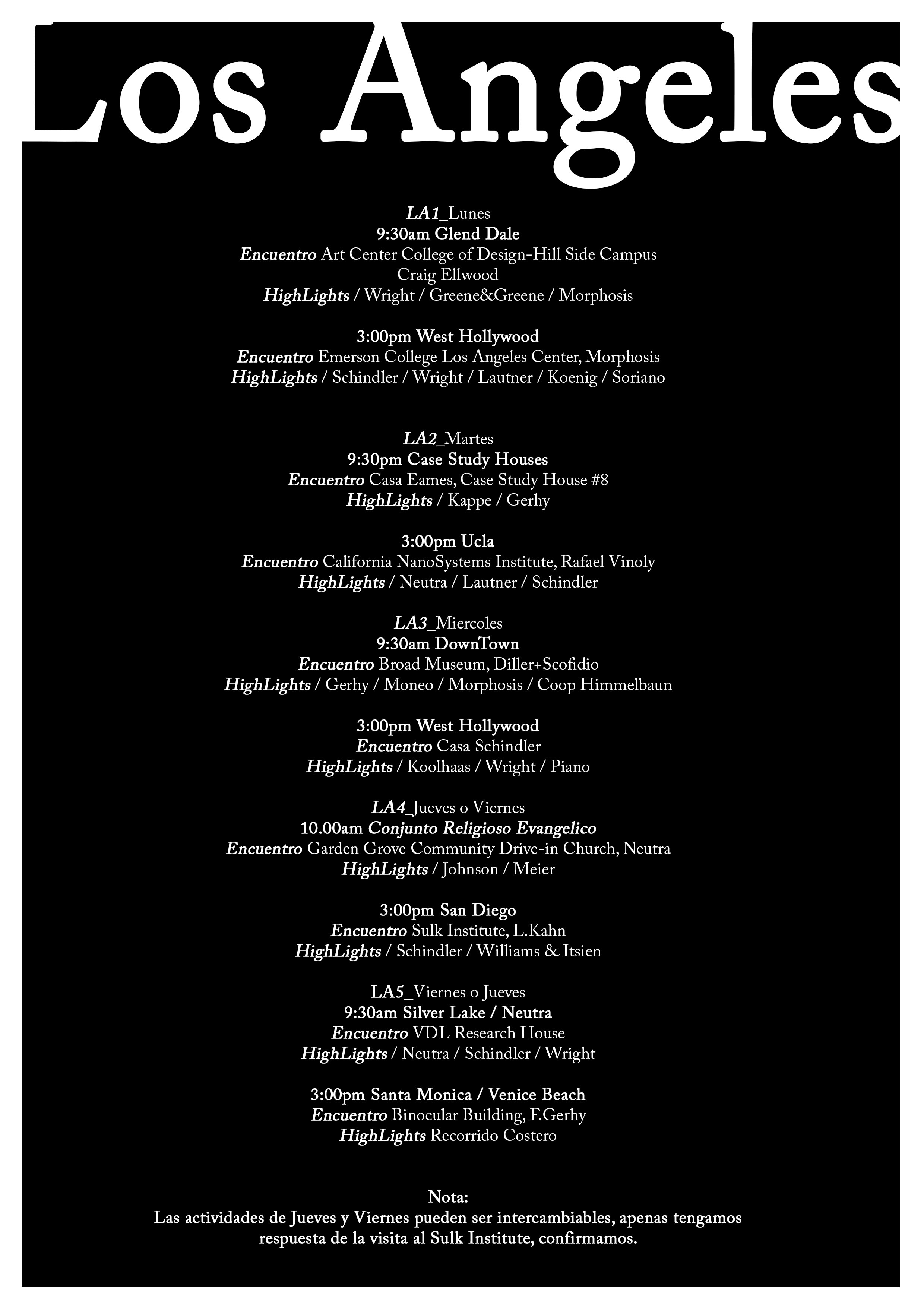 Los Angeles

LA1_Lunes
9:30am Glend Dale
Encuentro Art Center College of Design-Hill Side Campus
Craig Ellwood
HighLights / Wright / Greene&Greene / Morphosis

3:00pm West Hollywood
Encuentro Emerson College Los Angeles Center, Morphosis
HighLights / Schindler / Wright / Lautner / Koenig / Soriano

LA2_Martes
9:30pm Case Study Houses
Encuentro Casa Eames, Case Study House #8
HighLights / Kappe / Gerhy

3:00pm Ucla
Encuentro California NanoSystems Institute, Rafael Vinoly
HighLights / Neutra / Lautner / Schindler

LA3_Miercoles
9:30am DownTown
Encuentro Broad Museum, Diller+Scofidio
HighLights / Gerhy / Moneo / Morphosis / Coop Himmelbaun

3:00pm West Hollywood
Encuentro Casa Schindler
HighLights / Koolhaas / Wright / Piano

LA4_Jueves o Viernes
10.00am Conjunto Religioso Evangelico
Encuentro Garden Grove Community Drive-in Church, Neutra
HighLights / Johnson / Meier

3:00pm San Diego
Encuentro Sulk Institute, L.Kahn
HighLights / Schindler / Williams & Itsien

LA5_Viernes o Jueves
9:30am Silver Lake / Neutra
Encuentro VDL Research House
HighLights / Neutra / Schindler / Wright

3:00pm Santa Monica / Venice Beach
Encuentro Binocular Building, F.Gerhy
HighLights Recorrido Costero

Nota:
Las actividades de Jueves y Viernes pueden ser intercambiables, apenas tengamos respuesta de la visita al Sulk Institute, confirmamos.